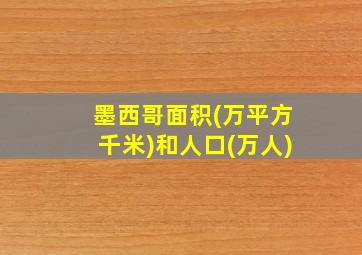 墨西哥面积(万平方千米)和人口(万人)